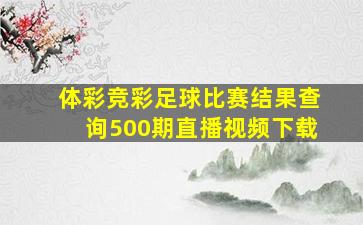 体彩竞彩足球比赛结果查询500期直播视频下载